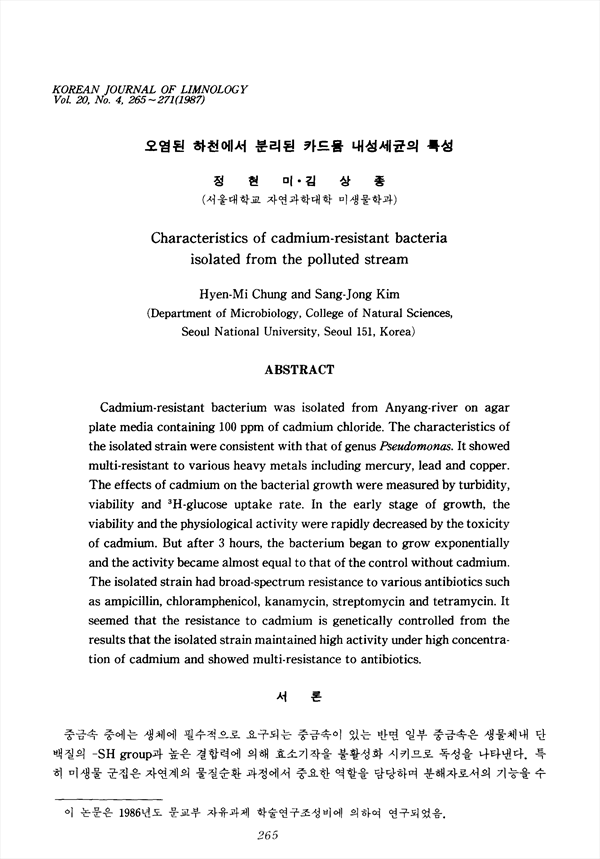 KOREAN JOURNAL OF LIMNOLOGY
Vol. 20, No. 4, 265~271(1987)

오염된 하천에서 분리된 카드뮴 내성세균의 특성

정 현 미·김 상 종
(서울대학교 자연과학대학 미생물학과)

Characteristics of cadmium-resistant bacteria isolated from the polluted stream

Hyen-Mi Chung and Sang-Jong Kim
(Department of Microbiology, College of Natural Sciences, Seoul National University, Seoul 151, Korea)

ABSTRACT

Cadmium-resistant bacterium was isolated from Anyang-river on agar plate media containing 100 ppm of cadmium chloride. The characteristics of the isolated strain were consistent with that of genus Pseudomonas. It showed multi-resistant to various heavy metals including mercury, lead and copper. The effects of cadmium on the bacterial growth were measured by turbidity, viability and $^3$H-glucose uptake rate. In the early stage of growth, the viability and the physiological activity were rapidly decreased by the toxicity of cadmium. But after 3 hours, the bacterium began to grow exponentially and the activity became almost equal to that of the control without cadmium. The isolated strain had broad-spectrum resistance to various antibiotics such as ampicillin, chloramphenicol, kanamycin, streptomycin and tetramycin. It seemed that the resistance to cadmium is genetically controlled from the results that the isolated strain maintained high activity under high concentration of cadmium and showed multi-resistance to antibiotics.

서 론

중금속 중에는 생체에 필수적으로 요구되는 중금속이 있는 반면 일부 중금속은 생물체내 단백질의 -SH group과 높은 결합력에 의해 효소기작을 불활성화 시키므로 독성을 나타낸다. 특히 미생물 군집은 자연계의 물질순환 과정에서 중요한 역할을 담당하며 분해자로서의 기능을 수

이 논문은 1986년도 문교부 자유과제 학술연구조성비에 의하여 연구되었음.

265